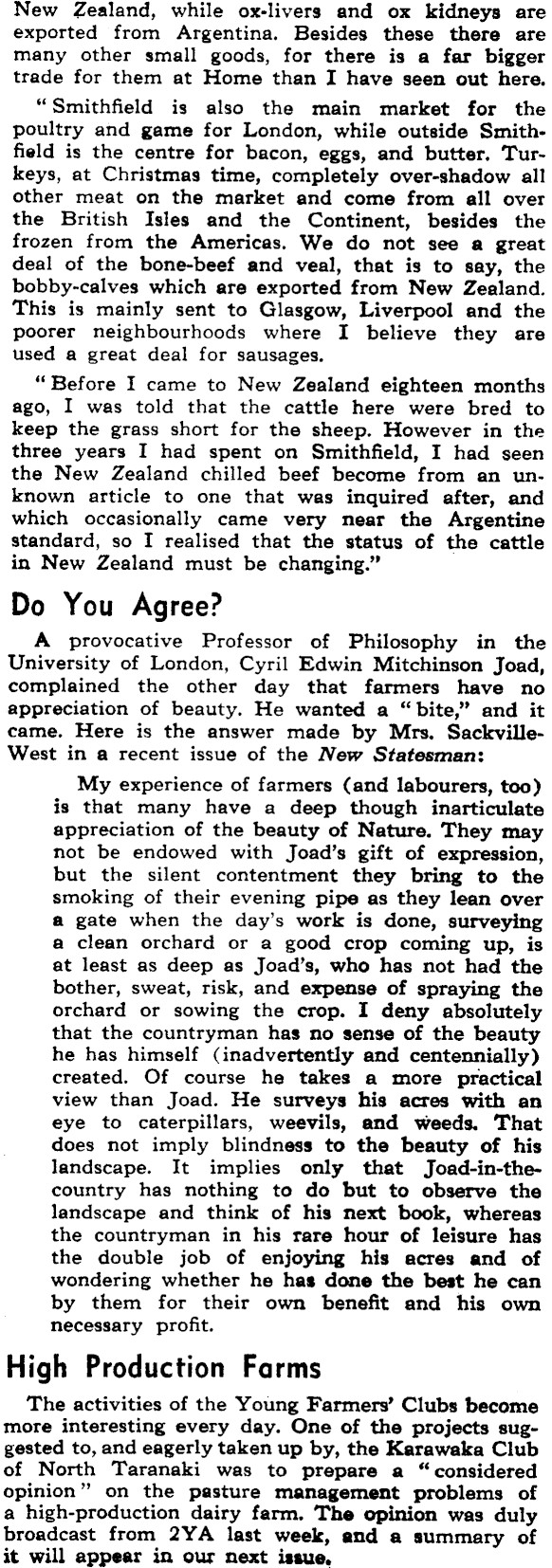 New Zealand, while ox-livers and ox kidneys are exported from Argentina. Besides these there are many other small goods, for there is a far bigger trade for them at Home than I have seen out here.

"Smithfield is also the main market for the poultry and game for London, while outside Smithfield is the centre for bacon, eggs, and butter. Turkeys, at Christmas time, completely over-shadow all other meat on the market and come from all over the British Isles and the Continent, besides the frozen from the Americas. We do not see a great deal of the bone-beef and veal, that is to say, the bobby-calves which are exported from New Zealand. This is mainly sent to Glasgow, Liverpool and the poorer neighbourhoods where I believe they are used a great deal for sausages.

"Before I came to New Zealand eighteen months ago, I was told that the cattle here were bred to keep the grass short for the sheep. However in the three years I had spent on Smithfield, I had seen the New Zealand chilled beef become from an unknown article to one that was inquired after, and which occasionally came very near the Argentine standard, so I realised that the status of the cattle in New Zealand must be changing."

Do You Agree?

A provocative Professor of Philosophy in the University of London, Cyril Edwin Mitchinson Joad, complained the other day that farmers have no appreciation of beauty. He wanted a "bite," and it came. Here is the answer made by Mrs. Sackville-West in a recent issue of the New Statesman:

My experience of farmers (and labourers, too) is that many have a deep though inarticulate appreciation of the beauty of Nature. They may not be endowed with Joad's gift of expression, but the silent contentment they bring to the smoking of their evening pipe as they lean over a gate when the day's work is done, surveying a clean orchard or a good crop coming up, is at least as deep as Joad's, who has not had the bother, sweat, risk, and expense of spraying the orchard or sowing the crop. I deny absolutely that the countryman has no sense of the beauty he has himself (inadvertently and centennially) created. Of course he takes a more practical view than Joad. He surveys his acres with an eye to caterpillars, weevils, and weeds. That does not imply blindness to the beauty of his landscape. It implies only that Joad-in-the-country has nothing to do but to observe the landscape and think of his next book, whereas the countryman in his rare hour of leisure has the double job of enjoying his acres and of wondering whether he has done the best he can by them for their own benefit and his own necessary profit.

High Production Farms

The activities of the Young Farmers' Clubs become more interesting every day. One of the projects suggested to, and eagerly taken up by, the Karawaka Club of North Taranaki was to prepare a "considered opinion" on the pasture management problems of a high-production dairy farm. The opinion was duly broadcast from 2YA last week, and a summary of it will appear in our next issue.